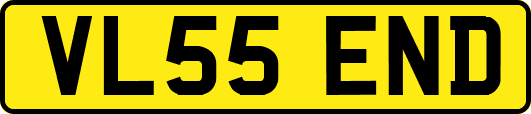 VL55 END